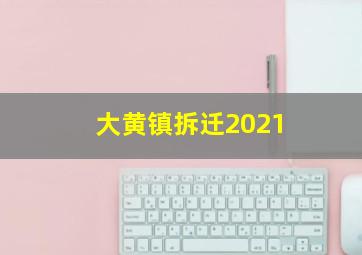 大黄镇拆迁2021